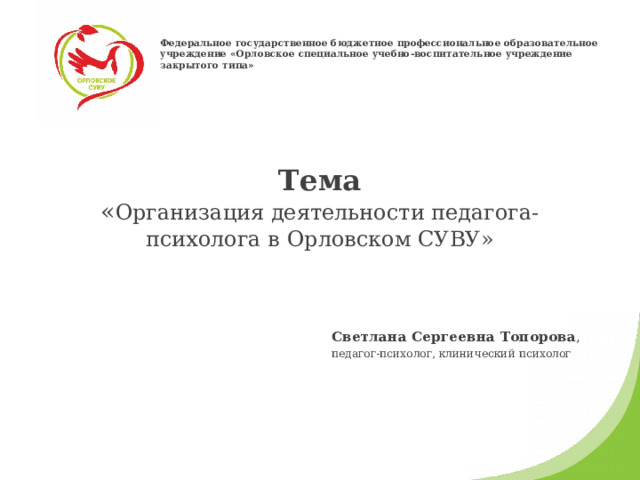 ОРЛОВСКОЕ СУВУ

Федеральное государственное бюджетное профессиональное образовательное учреждение «Орловское специальное учебно-воспитательное учреждение закрытого типа»

Тема

«Организация деятельности педагога-психолога в Орловском СУВУ»

Светлана Сергеевна Топорова, педагог-психолог, клинический психолог